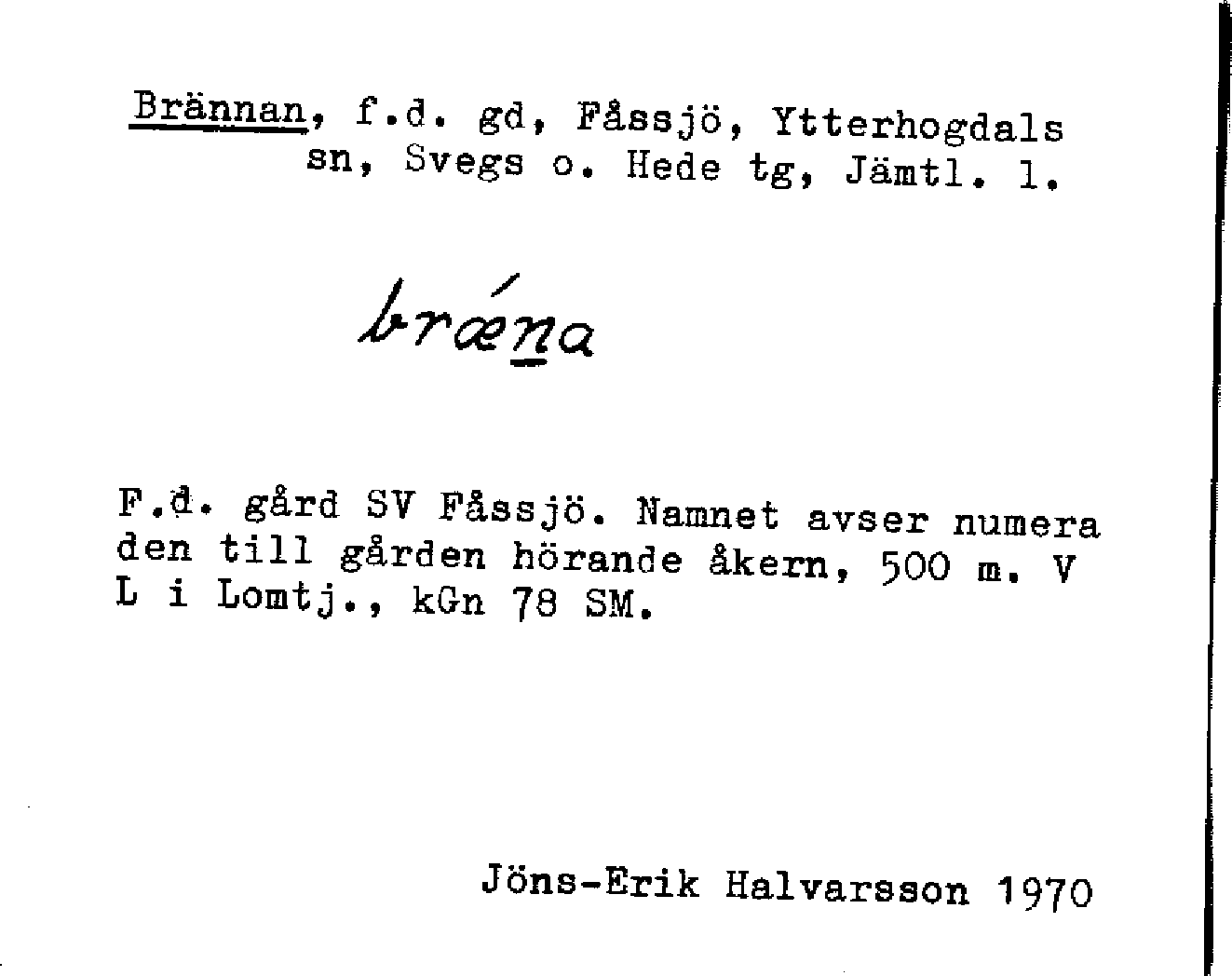 Brännan, f.d. gd, Fåssjö, Ytterhogdals sn, Svegs o. Hede tg, Jämtl. l.

brǽna

F.d. gård SV Fåssjö. Namnet avser numera den till gården hörande åkern, 500 m. V L i Lomtj., kGn 78 SM.

Jöns-Erik Halvarsson 1970